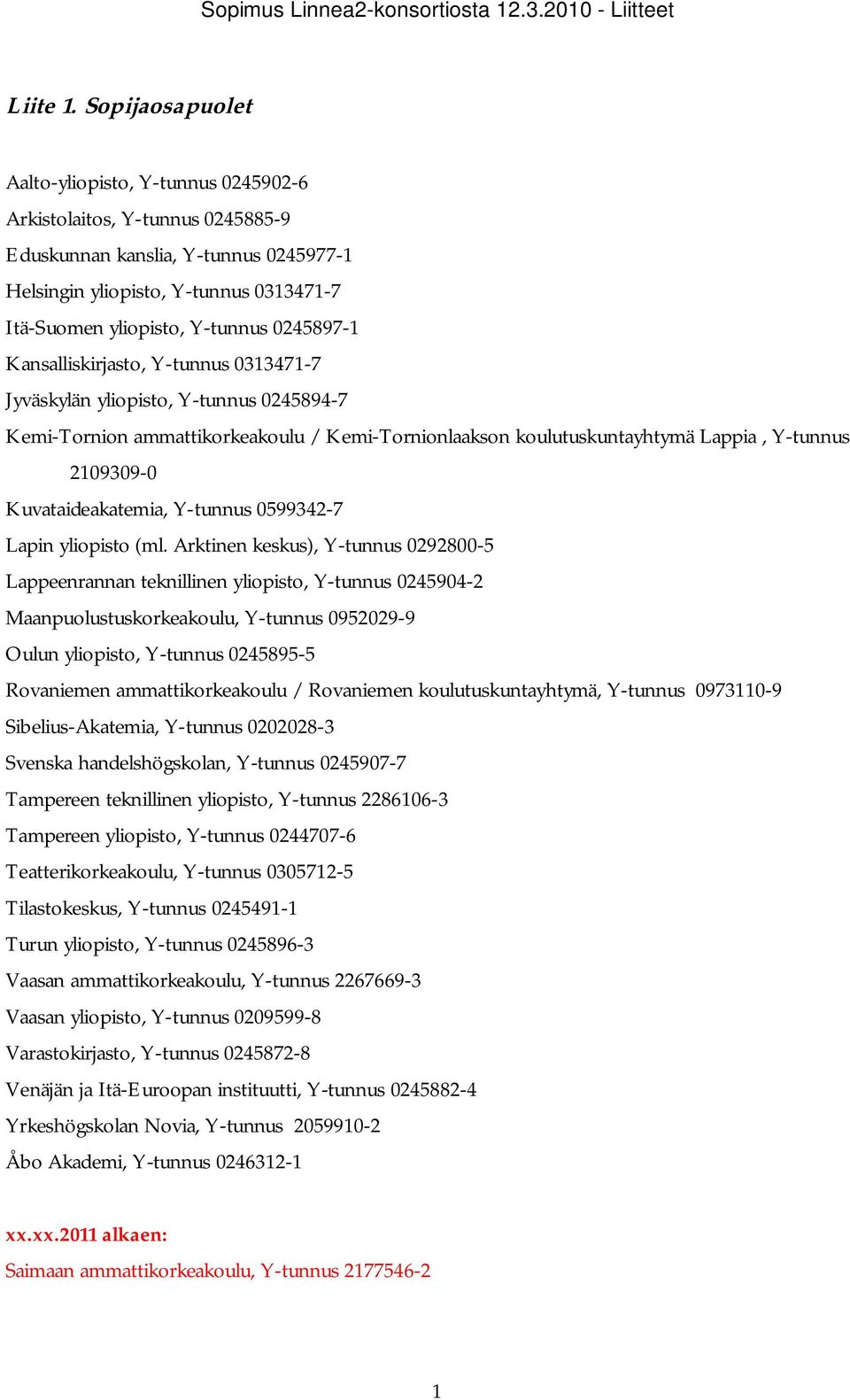 Sopimus Linnea2-konsortiosta 12.3.2010 - Liitteet

Liite 1. Sopijaosapuolet

Aalto-yliopisto, Y-tunnus 0245902-6
Arkistolaitos, Y-tunnus 0245885-9
Eduskunnan kanslia, Y-tunnus 0245977-1
Helsingin yliopisto, Y-tunnus 0313471-7
Itä-Suomen yliopisto, Y-tunnus 0245897-1
Kansalliskirjasto, Y-tunnus 0313471-7
Jyväskylän yliopisto, Y-tunnus 0245894-7
Kemi-Tornion ammattikorkeakoulu / Kemi-Tornionlaakson koulutuskuntayhtymä Lappia , Y-tunnus 2109309-0
Kuvataideakatemia, Y-tunnus 0599342-7
Lapin yliopisto (ml. Arktinen keskus), Y-tunnus 0292800-5
Lappeenrannan teknillinen yliopisto, Y-tunnus 0245904-2
Maanpuolustuskorkeakoulu, Y-tunnus 0952029-9
Oulun yliopisto, Y-tunnus 0245895-5
Rovaniemen ammattikorkeakoulu / Rovaniemen koulutuskuntayhtymä, Y-tunnus 0973110-9
Sibelius-Akatemia, Y-tunnus 0202028-3
Svenska handelshögskolan, Y-tunnus 0245907-7
Tampereen teknillinen yliopisto, Y-tunnus 2286106-3
Tampereen yliopisto, Y-tunnus 0244707-6
Teatterikorkeakoulu, Y-tunnus 0305712-5
Tilastokeskus, Y-tunnus 0245491-1
Turun yliopisto, Y-tunnus 0245896-3
Vaasan ammattikorkeakoulu, Y-tunnus 2267669-3
Vaasan yliopisto, Y-tunnus 0209599-8
Varastokirjasto, Y-tunnus 0245872-8
Venäjän ja Itä-Euroopan instituutti, Y-tunnus 0245882-4
Yrkeshögskolan Novia, Y-tunnus 2059910-2
Åbo Akademi, Y-tunnus 0246312-1

xx.xx.2011 alkaen:
Saimaan ammattikorkeakoulu, Y-tunnus 2177546-2

1